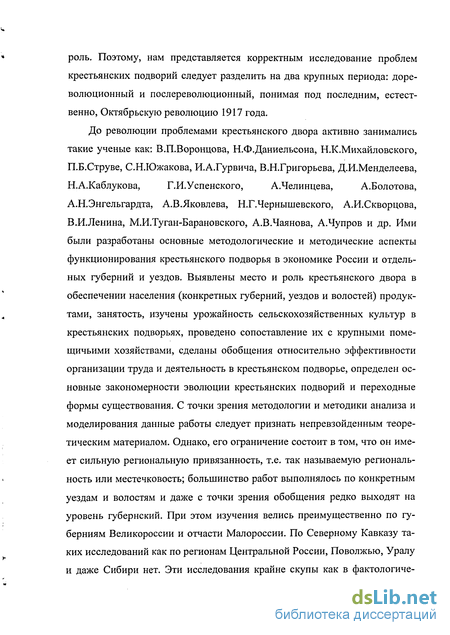 роль. Поэтому, нам представляется корректным исследование проблем крестьянских подворий следует разделить на два крупных периода: дореволюционный и послереволюционный, понимая под последним, естественно, Октябрьскую революцию 1917 года.

До революции проблемами крестьянского двора активно занимались такие ученые как: В.П.Воронцова, Н.Ф.Даниельсона, Н.К.Михайловского, П.Б.Струве, С.Н.Южакова, И.А.Гурвича, В.Н.Григорьева, Д.И.Менделеева, Н.А.Каблукова, Г.И.Успенского, А.Челинцева, А.Болотова, А.Н.Энгельгардта, А.В.Яковлева, Н.Г.Чернышевского, А.И.Скворцова, В.И.Ленина, М.И.Туган-Барановского, А.В.Чаянова, А.Чупров и др. Ими были разработаны основные методологические и методические аспекты функционирования крестьянского подворья в экономике России и отдельных губерний и уездов. Выявлены место и роль крестьянского двора в обеспечении населения (конкретных губерний, уездов и волостей) продуктами, занятость, изучены урожайность сельскохозяйственных культур в крестьянских подворьях, проведено сопоставление их с крупными помещичьими хозяйствами, сделаны обобщения относительно эффективности организации труда и деятельность в крестьянском подворье, определен основные закономерности эволюции крестьянских подворий и переходные формы существования. С точки зрения методологии и методики анализа и моделирования данные работы следует признать непревзойденным теоретическим материалом. Однако, его ограничение состоит в том, что он имеет сильную региональную привязанность, т.е. так называемую региональность или местечковость; большинство работ выполнялось по конкретным уездам и волостям и даже с точки зрения обобщения редко выходят на уровень губернский. При этом изучения велись преимущественно по губерниям Великороссии и отчасти Малороссии. По Северному Кавказу таких исследований как по регионам Центральной России, Поволжью, Уралу и даже Сибири нет. Эти исследования крайне скупы как в фактологиче-

dsLib.net
библиотека диссертаций